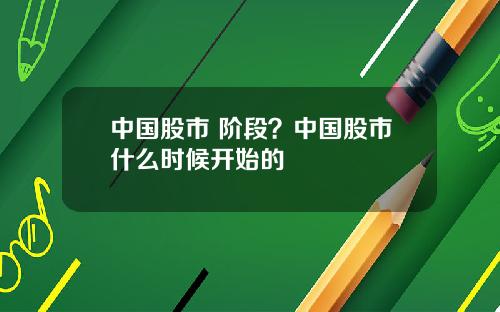 中国股市 阶段？中国股市什么时候开始的